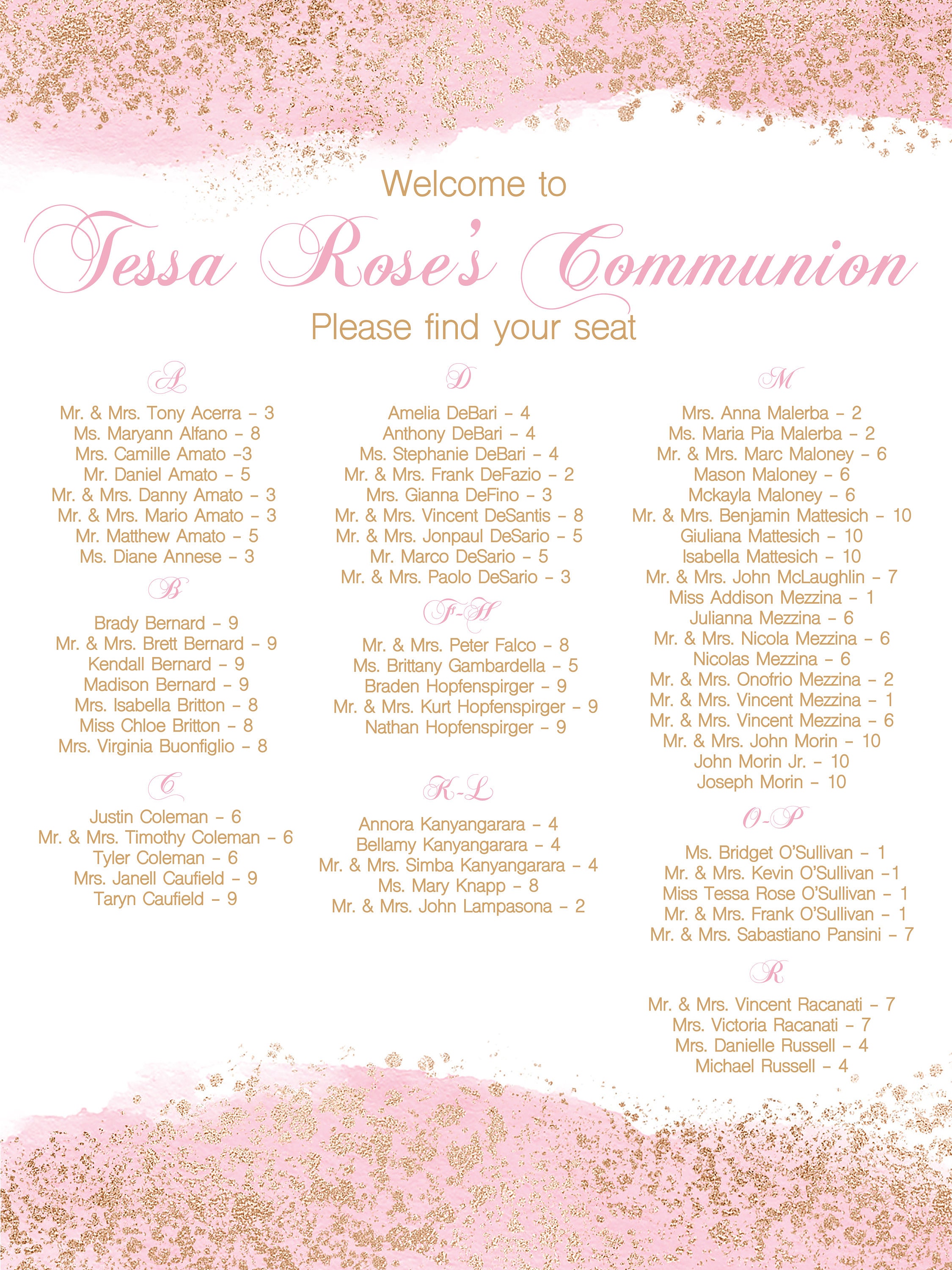 Welcome to

Tessa Rose's Communion

Please find your seat

A

Mr. & Mrs. Tony Acerra – 3
Ms. Maryann Alfano – 8
Mrs. Camille Amato –3
Mr. Daniel Amato – 5
Mr. & Mrs. Danny Amato – 3
Mr. & Mrs. Mario Amato – 3
Mr. Matthew Amato – 5
Ms. Diane Annese – 3

B

Brady Bernard – 9
Mr. & Mrs. Brett Bernard – 9
Kendall Bernard – 9
Madison Bernard – 9
Mrs. Isabella Britton – 8
Miss Chloe Britton – 8
Mrs. Virginia Buonfiglio – 8

C

Justin Coleman – 6
Mr. & Mrs. Timothy Coleman – 6
Tyler Coleman – 6
Mrs. Janell Caufield – 9
Taryn Caufield – 9

D

Amelia DeBari – 4
Anthony DeBari – 4
Ms. Stephanie DeBari – 4
Mr. & Mrs. Frank DeFazio – 2
Mrs. Gianna DeFino – 3
Mr. & Mrs. Vincent DeSantis – 8
Mr. & Mrs. Jonpaul DeSario – 5
Mr. Marco DeSario – 5
Mr. & Mrs. Paolo DeSario – 3

F-H

Mr. & Mrs. Peter Falco – 8
Ms. Brittany Gambardella – 5
Braden Hopfenspirger – 9
Mr. & Mrs. Kurt Hopfenspirger – 9
Nathan Hopfenspirger – 9

K-L

Annora Kanyangarara – 4
Bellamy Kanyangarara – 4
Mr. & Mrs. Simba Kanyangarara – 4
Ms. Mary Knapp – 8
Mr. & Mrs. John Lampasona – 2

M

Mrs. Anna Malerba – 2
Ms. Maria Pia Malerba – 2
Mr. & Mrs. Marc Maloney – 6
Mason Maloney – 6
Mckayla Maloney – 6
Mr. & Mrs. Benjamin Mattesich – 10
Giuliana Mattesich – 10
Isabella Mattesich – 10
Mr. & Mrs. John McLaughlin – 7
Miss Addison Mezzina – 1
Julianna Mezzina – 6
Mr. & Mrs. Nicola Mezzina – 6
Nicolas Mezzina – 6
Mr. & Mrs. Onofrio Mezzina – 2
Mr. & Mrs. Vincent Mezzina – 1
Mr. & Mrs. Vincent Mezzina – 6
Mr. & Mrs. John Morin – 10
John Morin Jr. – 10
Joseph Morin – 10

O-P

Ms. Bridget O'Sullivan – 1
Mr. & Mrs. Kevin O'Sullivan –1
Miss Tessa Rose O'Sullivan – 1
Mr. & Mrs. Frank O'Sullivan – 1
Mr. & Mrs. Sabastiano Pansini – 7

R

Mr. & Mrs. Vincent Racanati – 7
Mrs. Victoria Racanati – 7
Mrs. Danielle Russell – 4
Michael Russell – 4